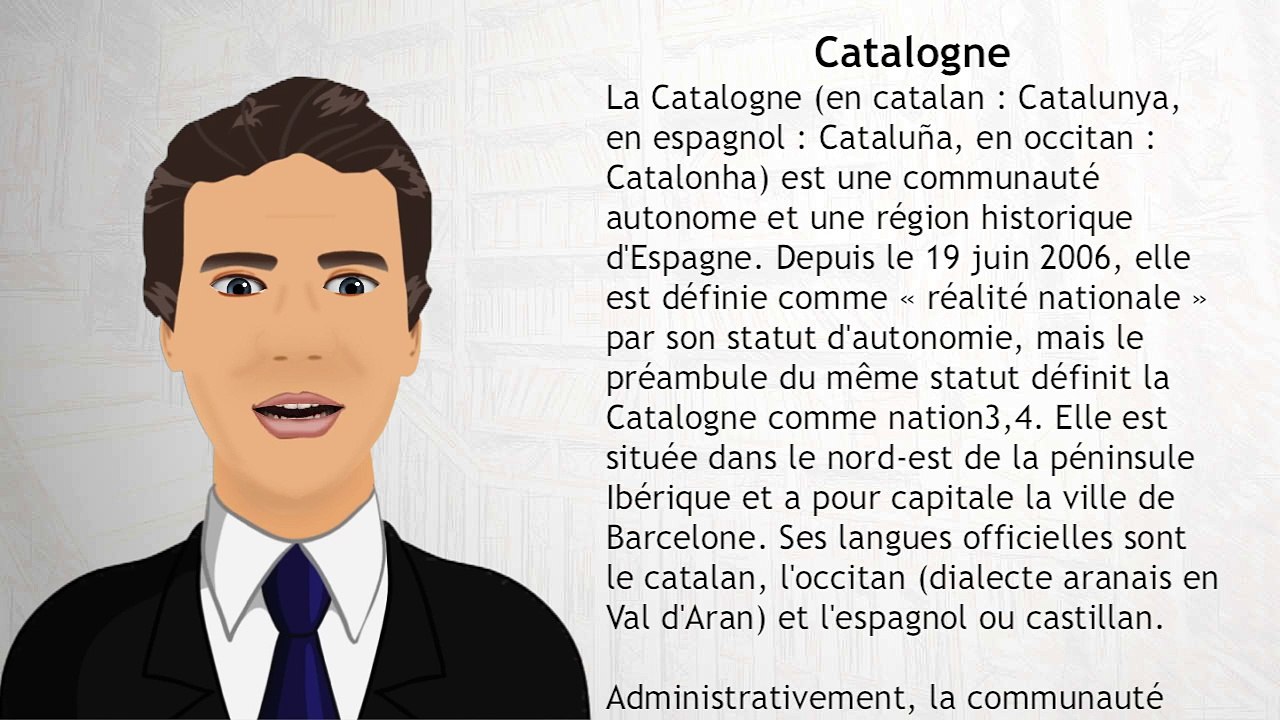 Catalogne

La Catalogne (en catalan : Catalunya, en espagnol : Cataluña, en occitan : Catalonha) est une communauté autonome et une région historique d'Espagne. Depuis le 19 juin 2006, elle est définie comme « réalité nationale » par son statut d'autonomie, mais le préambule du même statut définit la Catalogne comme nation3,4. Elle est située dans le nord-est de la péninsule Ibérique et a pour capitale la ville de Barcelone. Ses langues officielles sont le catalan, l'occitan (dialecte aranais en Val d'Aran) et l'espagnol ou castillan.

Administrativement, la communauté